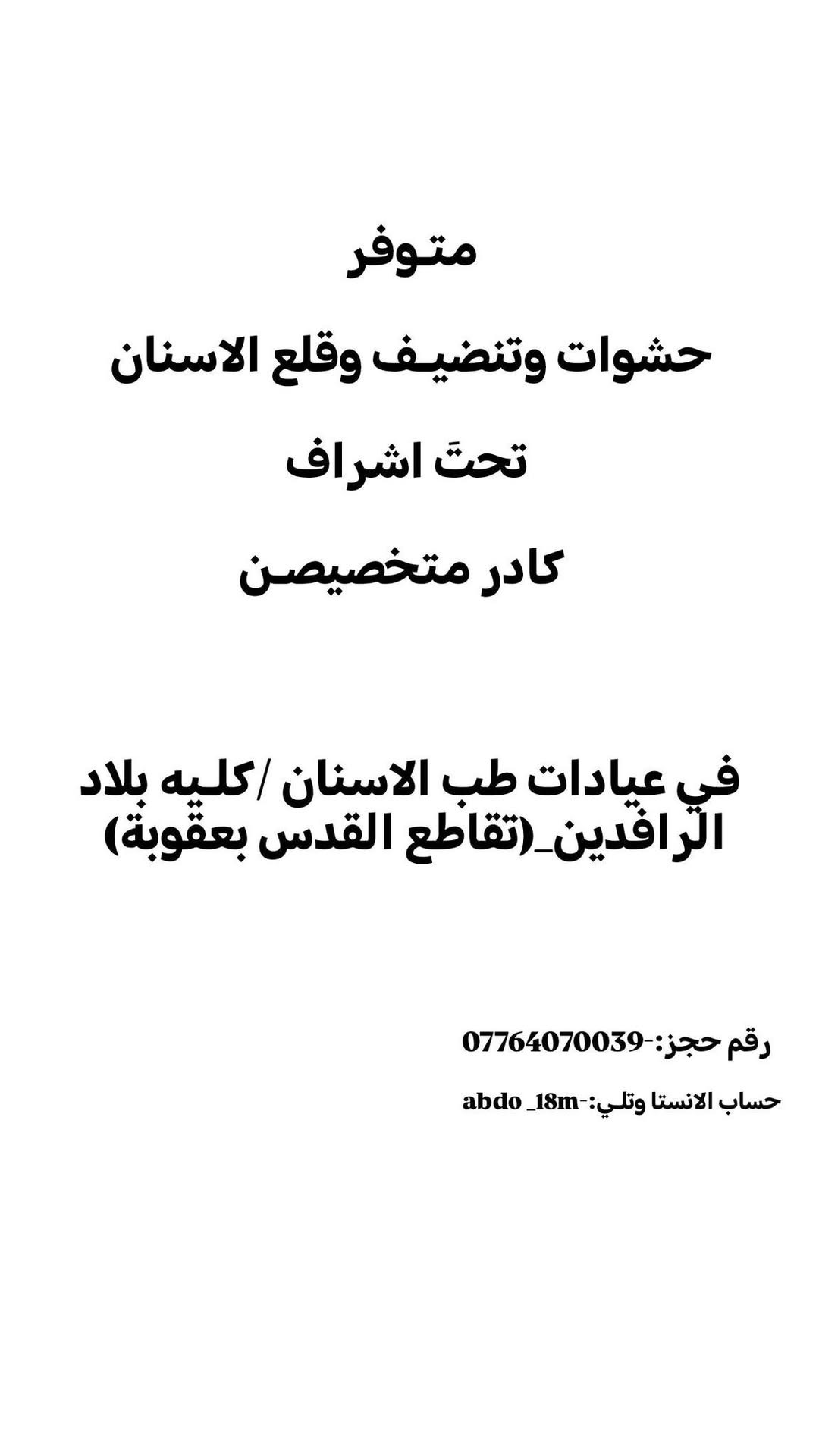 متوفر

حشوات وتنضيف وقلع الاسنان

تحتَ اشراف

كادر متخصيصن

في عيادات طب الاسنان /كليه بلاد الرافدين_(تقاطع القدس بعقوبة)

رقم حجز:-07764070039

حساب الانستا وتلي:-abdo _18m